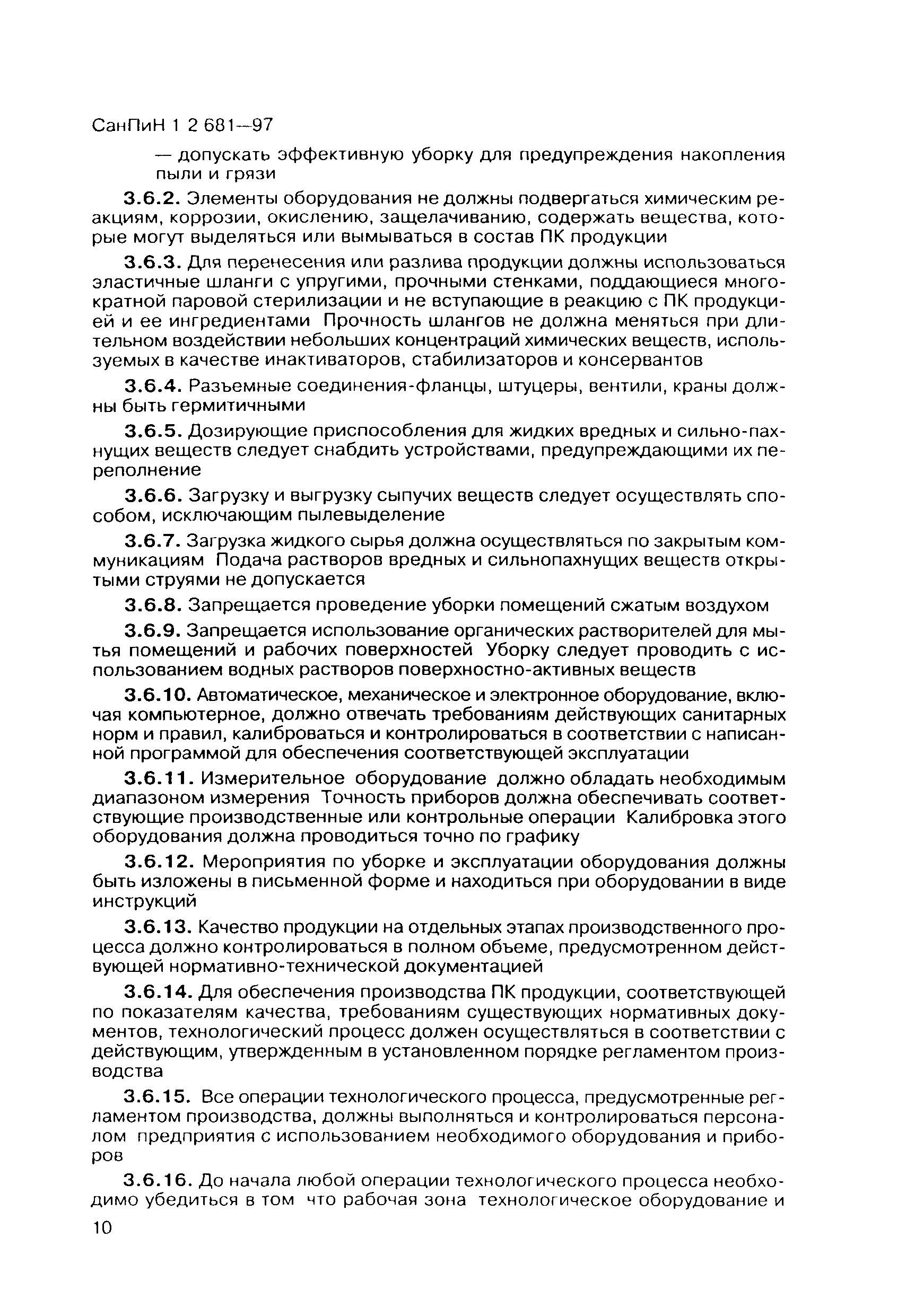 СанПиН 1 2 681—97

— допускать эффективную уборку для предупреждения накопления пыли и грязи

3.6.2. Элементы оборудования не должны подвергаться химическим реакциям, коррозии, окислению, защелачиванию, содержать вещества, которые могут выделяться или вымываться в состав ПК продукции

3.6.3. Для перенесения или разлива продукции должны использоваться эластичные шланги с упругими, прочными стенками, поддающиеся многократной паровой стерилизации и не вступающие в реакцию с ПК продукцией и ее ингредиентами Прочность шлангов не должна меняться при длительном воздействии небольших концентраций химических веществ, используемых в качестве инактиваторов, стабилизаторов и консервантов

3.6.4. Разъемные соединения-фланцы, штуцеры, вентили, краны должны быть гермитичными

3.6.5. Дозирующие приспособления для жидких вредных и сильно-пахнущих веществ следует снабдить устройствами, предупреждающими их переполнение

3.6.6. Загрузку и выгрузку сыпучих веществ следует осуществлять способом, исключающим пылевыделение

3.6.7. Загрузка жидкого сырья должна осуществляться по закрытым коммуникациям Подача растворов вредных и сильнопахнущих веществ открытыми струями не допускается

3.6.8. Запрещается проведение уборки помещений сжатым воздухом

3.6.9. Запрещается использование органических растворителей для мытья помещений и рабочих поверхностей Уборку следует проводить с использованием водных растворов поверхностно-активных веществ

3.6.10. Автоматическое, механическое и электронное оборудование, включая компьютерное, должно отвечать требованиям действующих санитарных норм и правил, калиброваться и контролироваться в соответствии с написанной программой для обеспечения соответствующей эксплуатации

3.6.11. Измерительное оборудование должно обладать необходимым диапазоном измерения Точность приборов должна обеспечивать соответствующие производственные или контрольные операции Калибровка этого оборудования должна проводиться точно по графику

3.6.12. Мероприятия по уборке и эксплуатации оборудования должны быть изложены в письменной форме и находиться при оборудовании в виде инструкций

3.6.13. Качество продукции на отдельных этапах производственного процесса должно контролироваться в полном объеме, предусмотренном действующей нормативно-технической документацией

3.6.14. Для обеспечения производства ПК продукции, соответствующей по показателям качества, требованиям существующих нормативных документов, технологический процесс должен осуществляться в соответствии с действующим, утвержденным в установленном порядке регламентом производства

3.6.15. Все операции технологического процесса, предусмотренные регламентом производства, должны выполняться и контролироваться персоналом предприятия с использованием необходимого оборудования и приборов

3.6.16. До начала любой операции технологического процесса необходимо убедиться в том что рабочая зона технологическое оборудование и

10